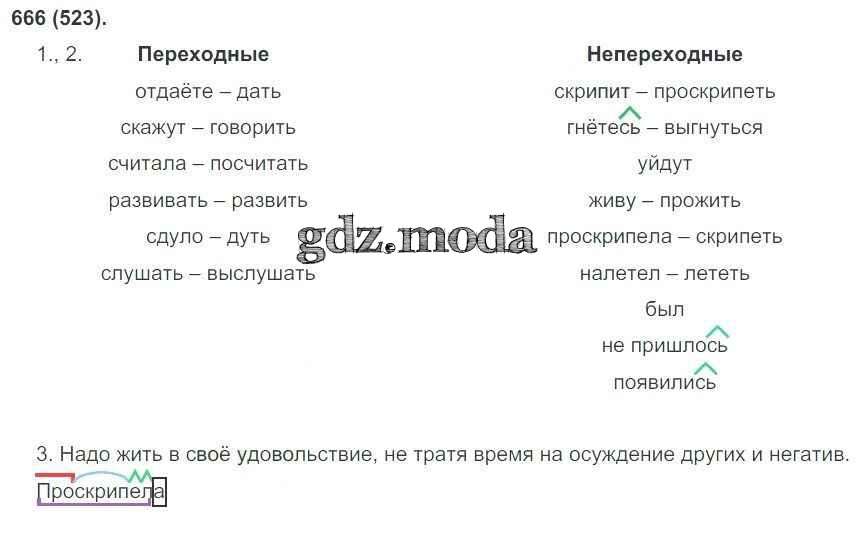 666 (523).

1., 2.

Переходные

отдаёте – дать

скажут – говорить

считала – посчитать

развивать – развить

сдуло – дуть

слушать – выслушать

Непереходные

скрипит – проскрипеть

гнётесь – выгнуться

уйдут

живу – прожить

проскрипела – скрипеть

налетел – лететь

был

не пришлось

появились

3. Надо жить в своё удовольствие, не тратя время на осуждение других и негатив.

Проскрипела

gdz.moda